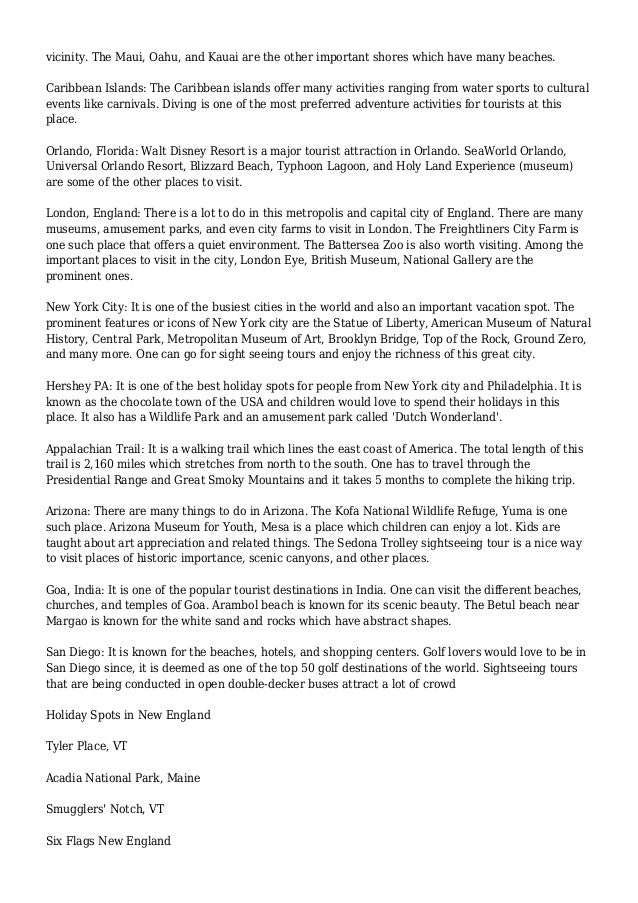 vicinity. The Maui, Oahu, and Kauai are the other important shores which have many beaches.

Caribbean Islands: The Caribbean islands offer many activities ranging from water sports to cultural events like carnivals. Diving is one of the most preferred adventure activities for tourists at this place.

Orlando, Florida: Walt Disney Resort is a major tourist attraction in Orlando. SeaWorld Orlando, Universal Orlando Resort, Blizzard Beach, Typhoon Lagoon, and Holy Land Experience (museum) are some of the other places to visit.

London, England: There is a lot to do in this metropolis and capital city of England. There are many museums, amusement parks, and even city farms to visit in London. The Freightliners City Farm is one such place that offers a quiet environment. The Battersea Zoo is also worth visiting. Among the important places to visit in the city, London Eye, British Museum, National Gallery are the prominent ones.

New York City: It is one of the busiest cities in the world and also an important vacation spot. The prominent features or icons of New York city are the Statue of Liberty, American Museum of Natural History, Central Park, Metropolitan Museum of Art, Brooklyn Bridge, Top of the Rock, Ground Zero, and many more. One can go for sight seeing tours and enjoy the richness of this great city.

Hershey PA: It is one of the best holiday spots for people from New York city and Philadelphia. It is known as the chocolate town of the USA and children would love to spend their holidays in this place. It also has a Wildlife Park and an amusement park called 'Dutch Wonderland'.

Appalachian Trail: It is a walking trail which lines the east coast of America. The total length of this trail is 2,160 miles which stretches from north to the south. One has to travel through the Presidential Range and Great Smoky Mountains and it takes 5 months to complete the hiking trip.

Arizona: There are many things to do in Arizona. The Kofa National Wildlife Refuge, Yuma is one such place. Arizona Museum for Youth, Mesa is a place which children can enjoy a lot. Kids are taught about art appreciation and related things. The Sedona Trolley sightseeing tour is a nice way to visit places of historic importance, scenic canyons, and other places.

Goa, India: It is one of the popular tourist destinations in India. One can visit the different beaches, churches, and temples of Goa. Arambol beach is known for its scenic beauty. The Betul beach near Margao is known for the white sand and rocks which have abstract shapes.

San Diego: It is known for the beaches, hotels, and shopping centers. Golf lovers would love to be in San Diego since, it is deemed as one of the top 50 golf destinations of the world. Sightseeing tours that are being conducted in open double-decker buses attract a lot of crowd

Holiday Spots in New England

Tyler Place, VT

Acadia National Park, Maine

Smugglers' Notch, VT

Six Flags New England